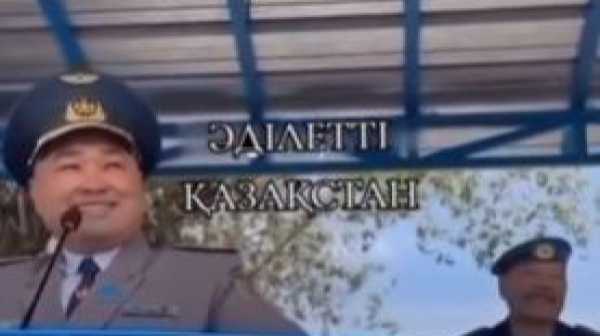 ӘДІЛЕТТІ
ҚАЗАҚСТАН